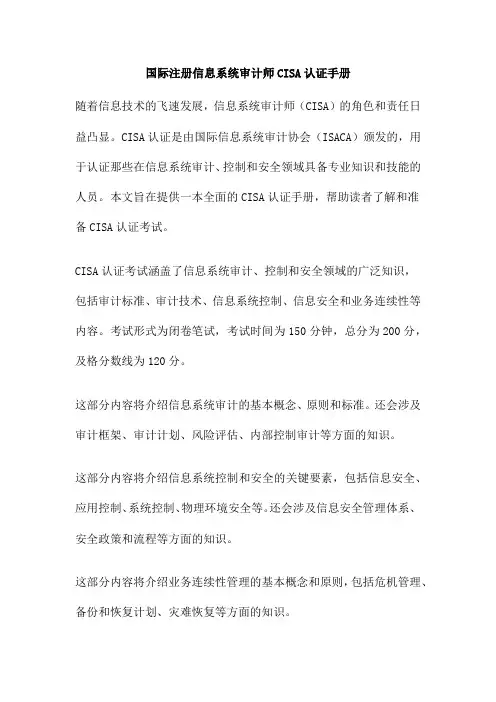 国际注册信息系统审计师CISA认证手册

随着信息技术的飞速发展，信息系统审计师（CISA）的角色和责任日益凸显。CISA认证是由国际信息系统审计协会（ISACA）颁发的，用于认证那些在信息系统审计、控制和安全领域具备专业知识和技能的人员。本文旨在提供一本全面的CISA认证手册，帮助读者了解和准备CISA认证考试。

CISA认证考试涵盖了信息系统审计、控制和安全领域的广泛知识，包括审计标准、审计技术、信息系统控制、信息安全和业务连续性等内容。考试形式为闭卷笔试，考试时间为150分钟，总分为200分，及格分数线为120分。

这部分内容将介绍信息系统审计的基本概念、原则和标准。还会涉及审计框架、审计计划、风险评估、内部控制审计等方面的知识。

这部分内容将介绍信息系统控制和安全的关键要素，包括信息安全、应用控制、系统控制、物理环境安全等。还会涉及信息安全管理体系、安全政策和流程等方面的知识。

这部分内容将介绍业务连续性管理的基本概念和原则，包括危机管理、备份和恢复计划、灾难恢复等方面的知识。